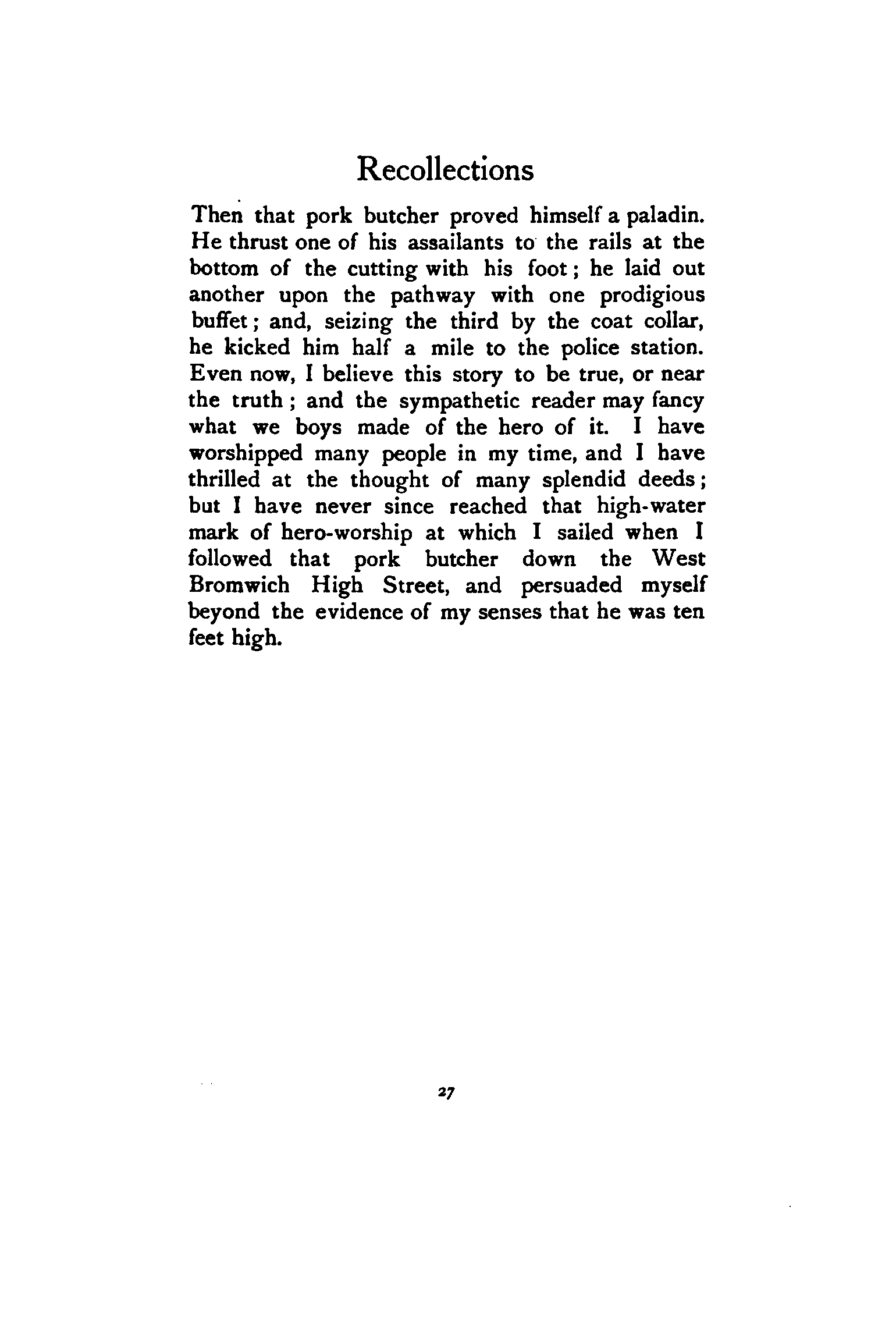 Recollections

Then that pork butcher proved himself a paladin. He thrust one of his assailants to the rails at the bottom of the cutting with his foot; he laid out another upon the pathway with one prodigious buffet; and, seizing the third by the coat collar, he kicked him half a mile to the police station. Even now, I believe this story to be true, or near the truth; and the sympathetic reader may fancy what we boys made of the hero of it. I have worshipped many people in my time, and I have thrilled at the thought of many splendid deeds; but I have never since reached that high-water mark of hero-worship at which I sailed when I followed that pork butcher down the West Bromwich High Street, and persuaded myself beyond the evidence of my senses that he was ten feet high.

27